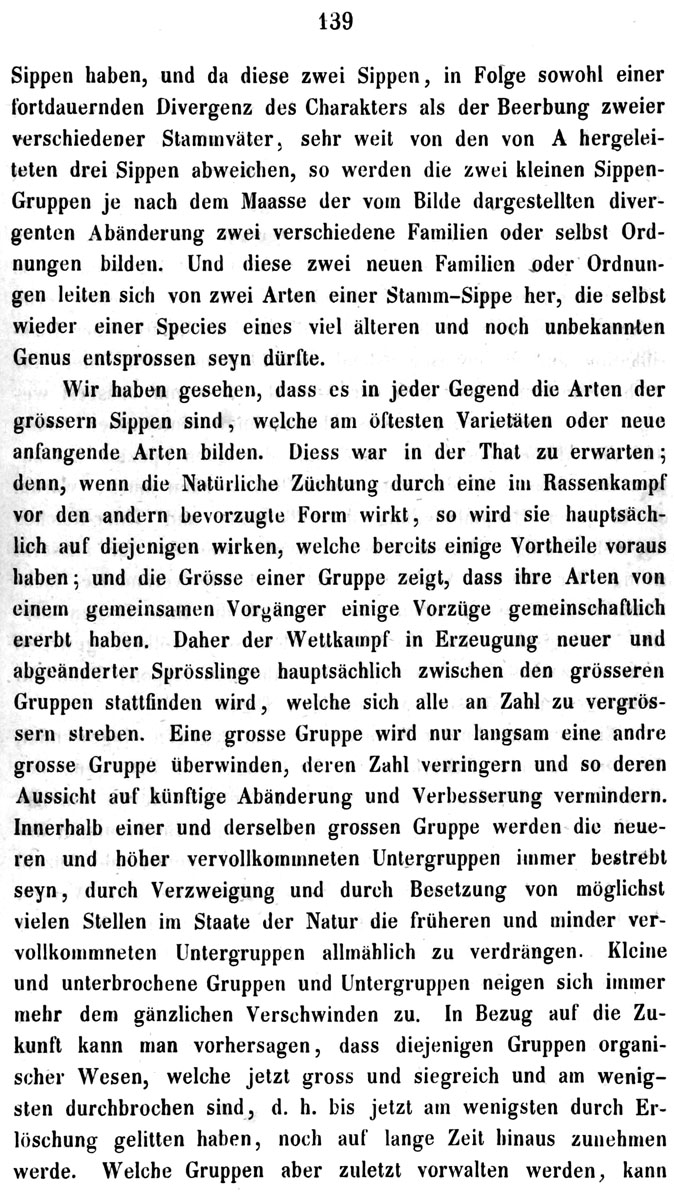 139

Sippen haben, und da diese zwei Sippen, in Folge sowohl einer fortdauernden Divergenz des Charakters als der Beerbung zweier verschiedener Stammväter, sehr weit von den von A hergeleiteten drei Sippen abweichen, so werden die zwei kleinen Sippen-Gruppen je nach dem Maasse der vom Bilde dargestellten divergenten Abänderung zwei verschiedene Familien oder selbst Ordnungen bilden. Und diese zwei neuen Familien oder Ordnungen leiten sich von zwei Arten einer Stamm-Sippe her, die selbst wieder einer Species eines viel älteren und noch unbekannten Genus entsprossen seyn dürfte.

Wir haben gesehen, dass es in jeder Gegend die Arten der grössern Sippen sind, welche am öftesten Varietäten oder neue anfangende Arten bilden. Diess war in der That zu erwarten; denn, wenn die Natürliche Züchtung durch eine im Rassenkampf vor den andern bevorzugte Form wirkt, so wird sie hauptsächlich auf diejenigen wirken, welche bereits einige Vortheile voraus haben; und die Grösse einer Gruppe zeigt, dass ihre Arten von einem gemeinsamen Vorgänger einige Vorzüge gemeinschaftlich ererbt haben. Daher der Wettkampf in Erzeugung neuer und abgeänderter Sprösslinge hauptsächlich zwischen den grösseren Gruppen stattfinden wird, welche sich alle an Zahl zu vergrössern streben. Eine grosse Gruppe wird nur langsam eine andre grosse Gruppe überwinden, deren Zahl verringern und so deren Aussicht auf künftige Abänderung und Verbesserung vermindern. Innerhalb einer und derselben grossen Gruppe werden die neueren und höher vervollkommneten Untergruppen immer bestrebt seyn, durch Verzweigung und durch Besetzung von möglichst vielen Stellen im Staate der Natur die früheren und minder vervollkommneten Untergruppen allmählich zu verdrängen. Kleine und unterbrochene Gruppen und Untergruppen neigen sich immer mehr dem gänzlichen Verschwinden zu. In Bezug auf die Zukunft kann man vorhersagen, dass diejenigen Gruppen organischer Wesen, welche jetzt gross und siegreich und am wenigsten durchbrochen sind, d. h. bis jetzt am wenigsten durch Erlöschung gelitten haben, noch auf lange Zeit hinaus zunehmen werde. Welche Gruppen aber zuletzt vorwalten werden, kann